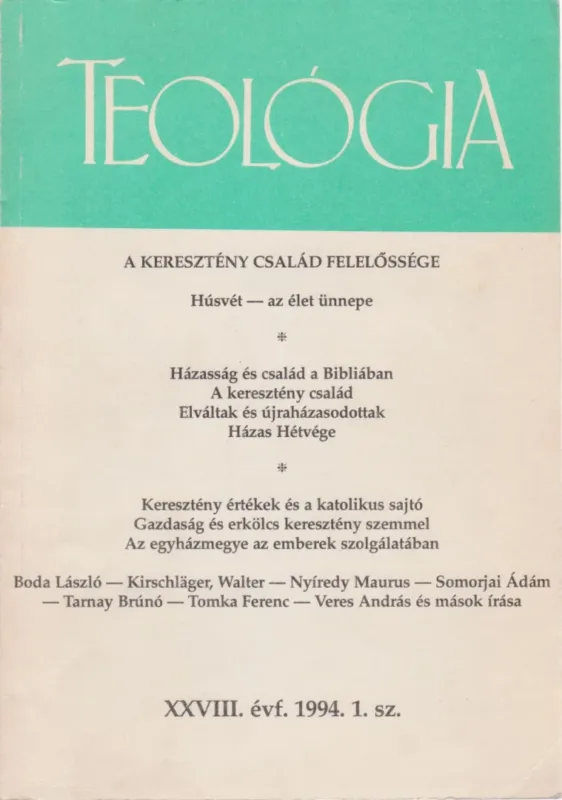 TEOLÓGIA

A KERESZTÉNY CSALÁD FELELŐSSÉGE

Húsvét — az élet ünnepe

*

Házasság és család a Bibliában
A keresztény család
Elváltak és újraházasodottak
Házas Hétvége

*

Keresztény értékek és a katolikus sajtó
Gazdaság és erkölcs keresztény szemmel
Az egyházmegye az emberek szolgálatában

Boda László — Kirschläger, Walter — Nyíredy Maurus — Somorjai Ádám — Tarnay Brúnó — Tomka Ferenc — Veres András és mások írása

XXVIII. évf. 1994. 1. sz.